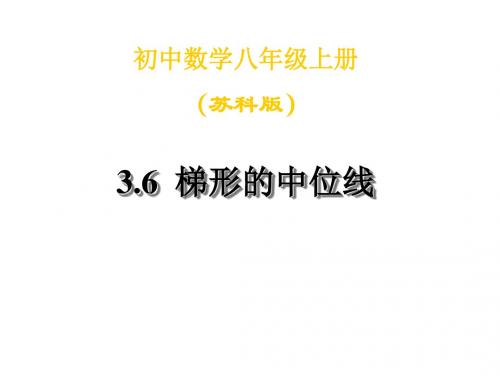 初中数学八年级上册

（苏科版）

3.6 梯形的中位线